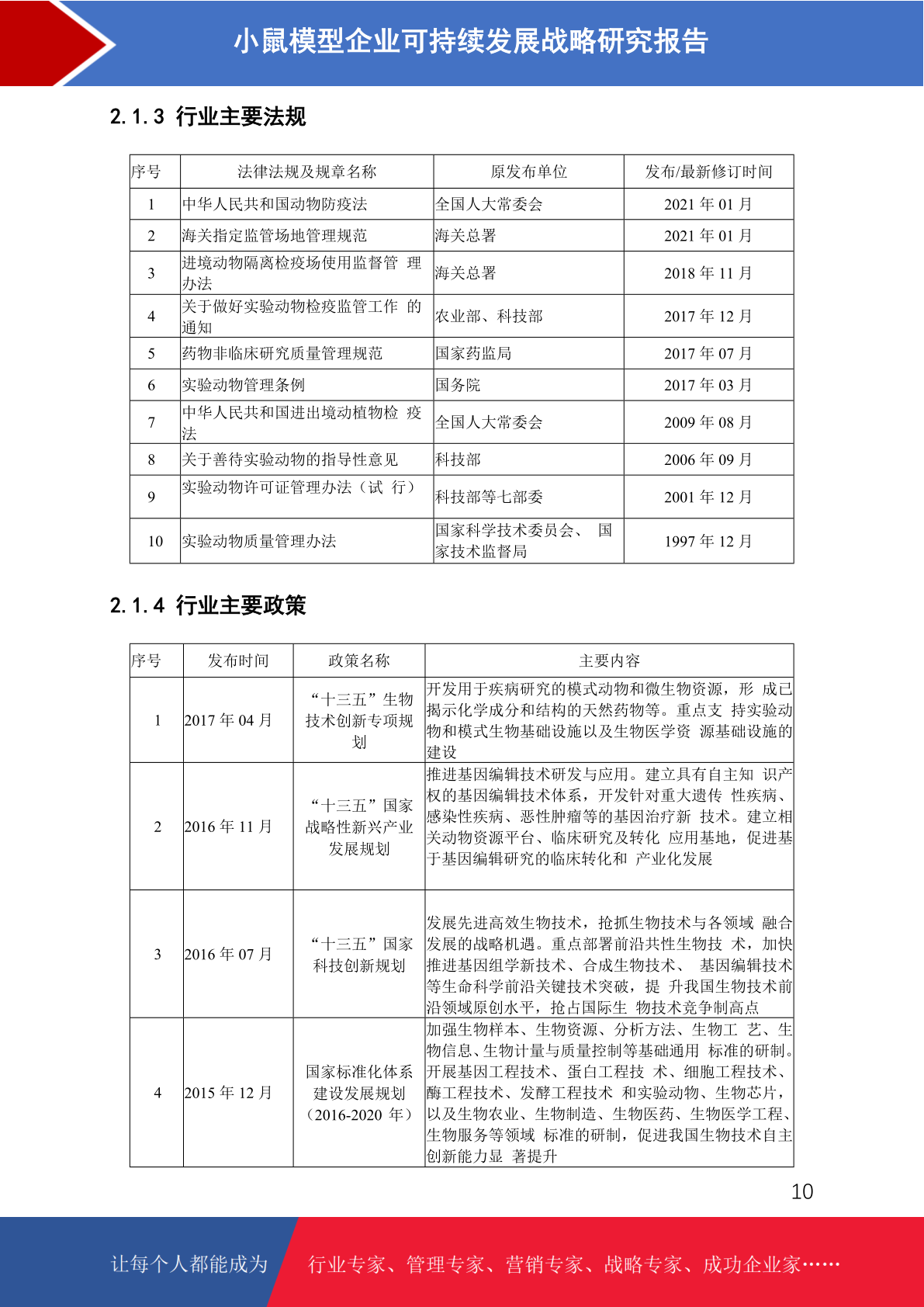 小鼠模型企业可持续发展战略研究报告

2.1.3 行业主要法规

| 序号 | 法律法规及规章名称 | 原发布单位 | 发布/最新修订时间 |
|---|---|---|---|
| 1 | 中华人民共和国动物防疫法 | 全国人大常委会 | 2021 年 01 月 |
| 2 | 海关指定监管场地管理规范 | 海关总署 | 2021 年 01 月 |
| 3 | 进境动物隔离检疫场使用监督管 理办法 | 海关总署 | 2018 年 11 月 |
| 4 | 关于做好实验动物检疫监管工作 的通知 | 农业部、科技部 | 2017 年 12 月 |
| 5 | 药物非临床研究质量管理规范 | 国家药监局 | 2017 年 07 月 |
| 6 | 实验动物管理条例 | 国务院 | 2017 年 03 月 |
| 7 | 中华人民共和国进出境动植物检 疫法 | 全国人大常委会 | 2009 年 08 月 |
| 8 | 关于善待实验动物的指导性意见 | 科技部 | 2006 年 09 月 |
| 9 | 实验动物许可证管理办法（试 行） | 科技部等七部委 | 2001 年 12 月 |
| 10 | 实验动物质量管理办法 | 国家科学技术委员会、 国家技术监督局 | 1997 年 12 月 |

2.1.4 行业主要政策

| 序号 | 发布时间 | 政策名称 | 主要内容 |
|---|---|---|---|
| 1 | 2017 年 04 月 | “十三五”生物技术创新专项规划 | 开发用于疾病研究的模式动物和微生物资源，形 成已揭示化学成分和结构的天然药物等。重点支 持实验动物和模式生物基础设施以及生物医学资 源基础设施的建设 |
| 2 | 2016 年 11 月 | “十三五”国家战略性新兴产业发展规划 | 推进基因编辑技术研发与应用。建立具有自主知 识产权的基因编辑技术体系，开发针对重大遗传 性疾病、感染性疾病、恶性肿瘤等的基因治疗新 技术。建立相关动物资源平台、临床研究及转化 应用基地，促进基于基因编辑研究的临床转化和 产业化发展 |
| 3 | 2016 年 07 月 | “十三五”国家科技创新规划 | 发展先进高效生物技术，抢抓生物技术与各领域 融合发展的战略机遇。重点部署前沿共性生物技 术，加快推进基因组学新技术、合成生物技术、 基因编辑技术等生命科学前沿关键技术突破，提 升我国生物技术前沿领域原创水平，抢占国际生 物技术竞争制高点 |
| 4 | 2015 年 12 月 | 国家标准化体系建设发展规划（2016-2020 年） | 加强生物样本、生物资源、分析方法、生物工 艺、生物信息、生物计量与质量控制等基础通用 标准的研制。开展基因工程技术、蛋白工程技 术、细胞工程技术、酶工程技术、发酵工程技术 和实验动物、生物芯片，以及生物农业、生物制造、生物医药、生物医学工程、生物服务等领域 标准的研制，促进我国生物技术自主创新能力显 著提升 |

10

让每个人都能成为 行业专家、管理专家、营销专家、战略专家、成功企业家……